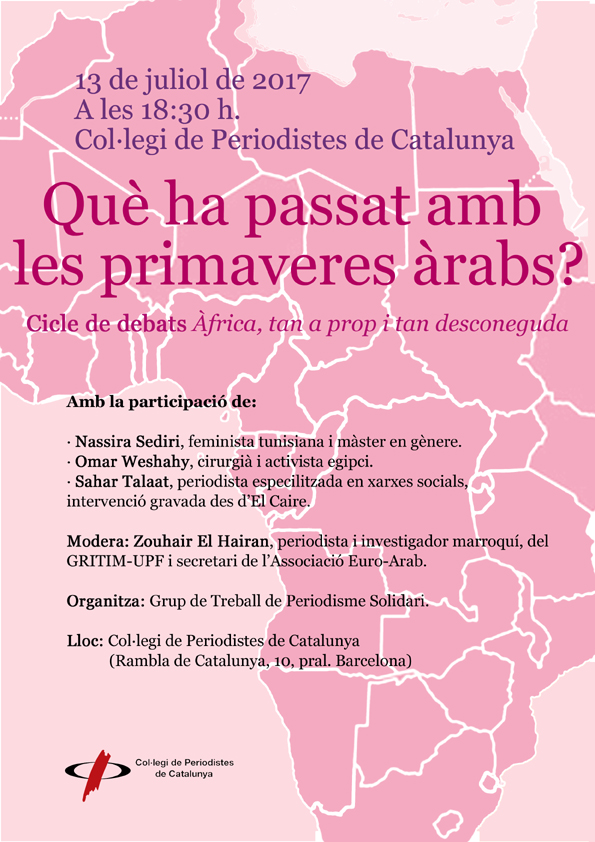 13 de juliol de 2017
A les 18:30 h.
Col·legi de Periodistes de Catalunya

Què ha passat amb les primaveres àrabs?

Cicle de debats Àfrica, tan a prop i tan desconeguda

Amb la participació de:

· Nassira Sediri, feminista tunisiana i màster en gènere.
· Omar Weshahy, cirurgià i activista egipci.
· Sahar Talaat, periodista especilitzada en xarxes socials, intervenció gravada des d'El Caire.

Modera: Zouhair El Hairan, periodista i investigador marroquí, del GRITIM-UPF i secretari de l'Associació Euro-Arab.

Organitza: Grup de Treball de Periodisme Solidari.

Lloc: Col·legi de Periodistes de Catalunya
(Rambla de Catalunya, 10, pral. Barcelona)

Col·legi de Periodistes de Catalunya